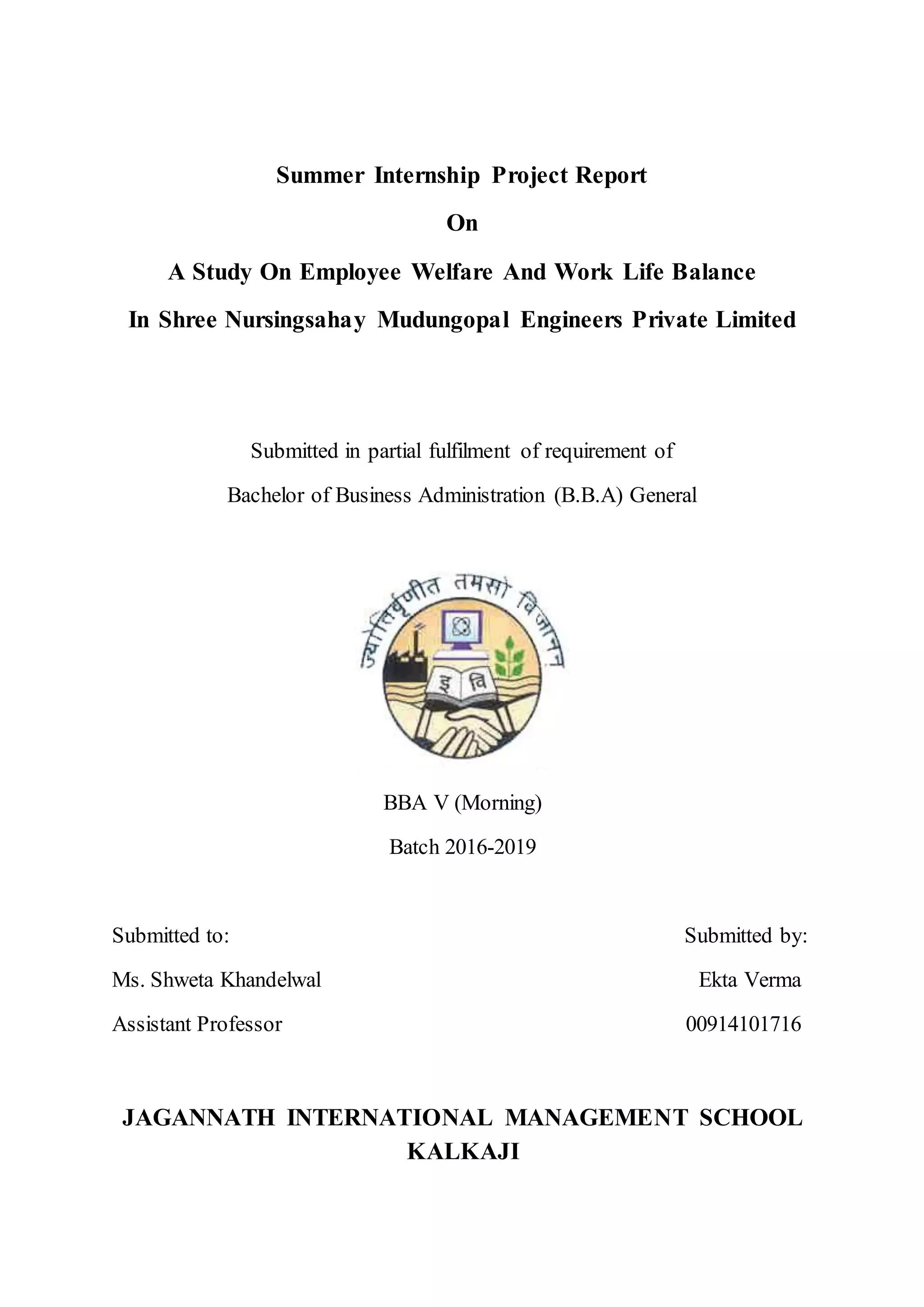 Summer Internship Project Report

On

A Study On Employee Welfare And Work Life Balance

In Shree Nursingsahay Mudungopal Engineers Private Limited

Submitted in partial fulfilment of requirement of

Bachelor of Business Administration (B.B.A) General

ज्योतिर्वृणीत तमसो विजानन्

इ वि

BBA V (Morning)

Batch 2016-2019

Submitted to:

Ms. Shweta Khandelwal

Assistant Professor

Submitted by:

Ekta Verma

00914101716

JAGANNATH INTERNATIONAL MANAGEMENT SCHOOL KALKAJI